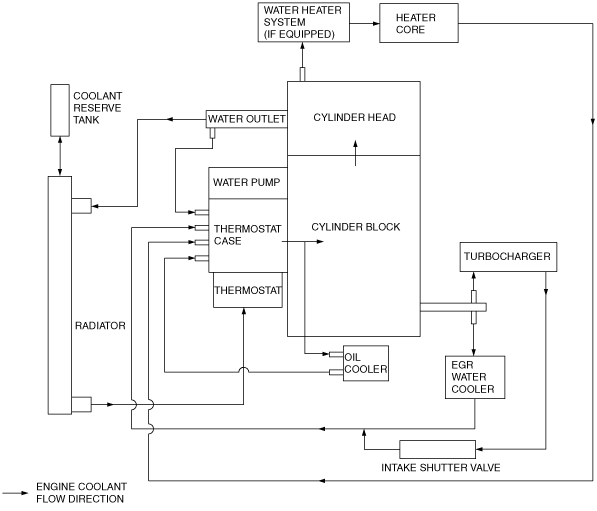 WATER HEATER SYSTEM (IF EQUIPPED)

HEATER CORE

COOLANT RESERVE TANK

WATER OUTLET

CYLINDER HEAD

WATER PUMP

THERMOSTAT CASE

CYLINDER BLOCK

TURBOCHARGER

THERMOSTAT

RADIATOR

OIL COOLER

EGR WATER COOLER

INTAKE SHUTTER VALVE

ENGINE COOLANT FLOW DIRECTION